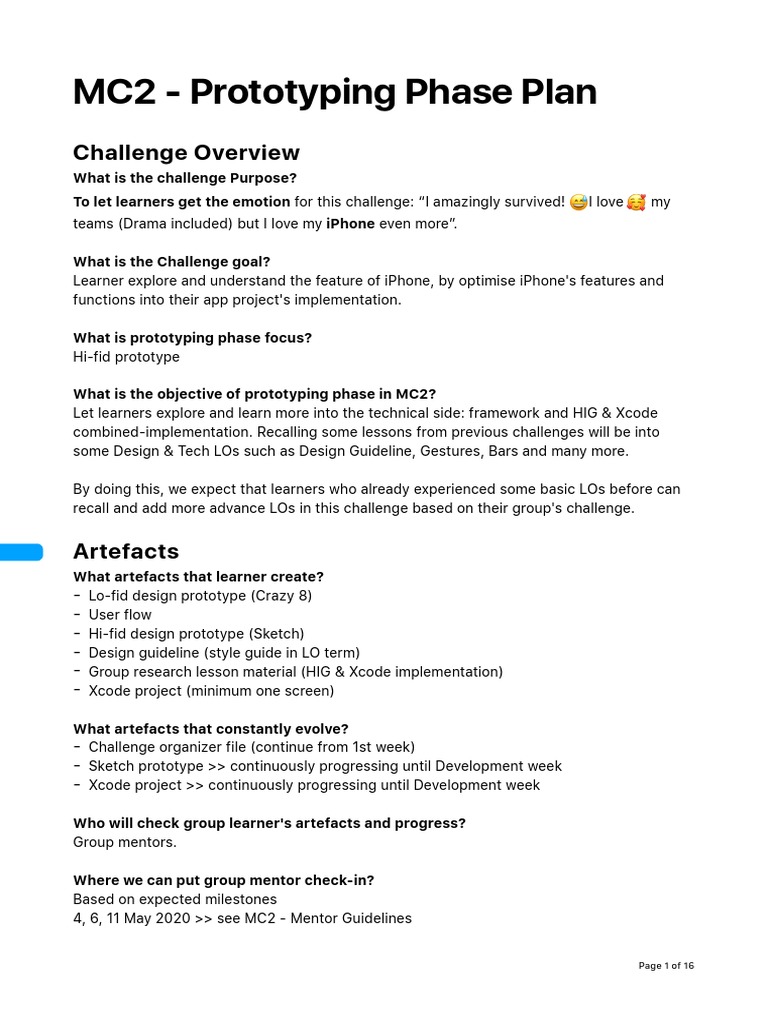 MC2 - Prototyping Phase Plan

Challenge Overview

What is the challenge Purpose?

To let learners get the emotion for this challenge: “I amazingly survived! 😅I love 🥰 my teams (Drama included) but I love my iPhone even more”.

What is the Challenge goal?

Learner explore and understand the feature of iPhone, by optimise iPhone's features and functions into their app project's implementation.

What is prototyping phase focus?

Hi-fid prototype

What is the objective of prototyping phase in MC2?

Let learners explore and learn more into the technical side: framework and HIG & Xcode combined-implementation. Recalling some lessons from previous challenges will be into some Design & Tech LOs such as Design Guideline, Gestures, Bars and many more.

By doing this, we expect that learners who already experienced some basic LOs before can recall and add more advance LOs in this challenge based on their group's challenge.

Artefacts

What artefacts that learner create?

- Lo-fid design prototype (Crazy 8)
- User flow
- Hi-fid design prototype (Sketch)
- Design guideline (style guide in LO term)
- Group research lesson material (HIG & Xcode implementation)
- Xcode project (minimum one screen)

What artefacts that constantly evolve?

- Challenge organizer file (continue from 1st week)
- Sketch prototype >> continuously progressing until Development week
- Xcode project >> continuously progressing until Development week

Who will check group learner's artefacts and progress?

Group mentors.

Where we can put group mentor check-in?

Based on expected milestones

4, 6, 11 May 2020 >> see MC2 - Mentor Guidelines

Page 1 of 16